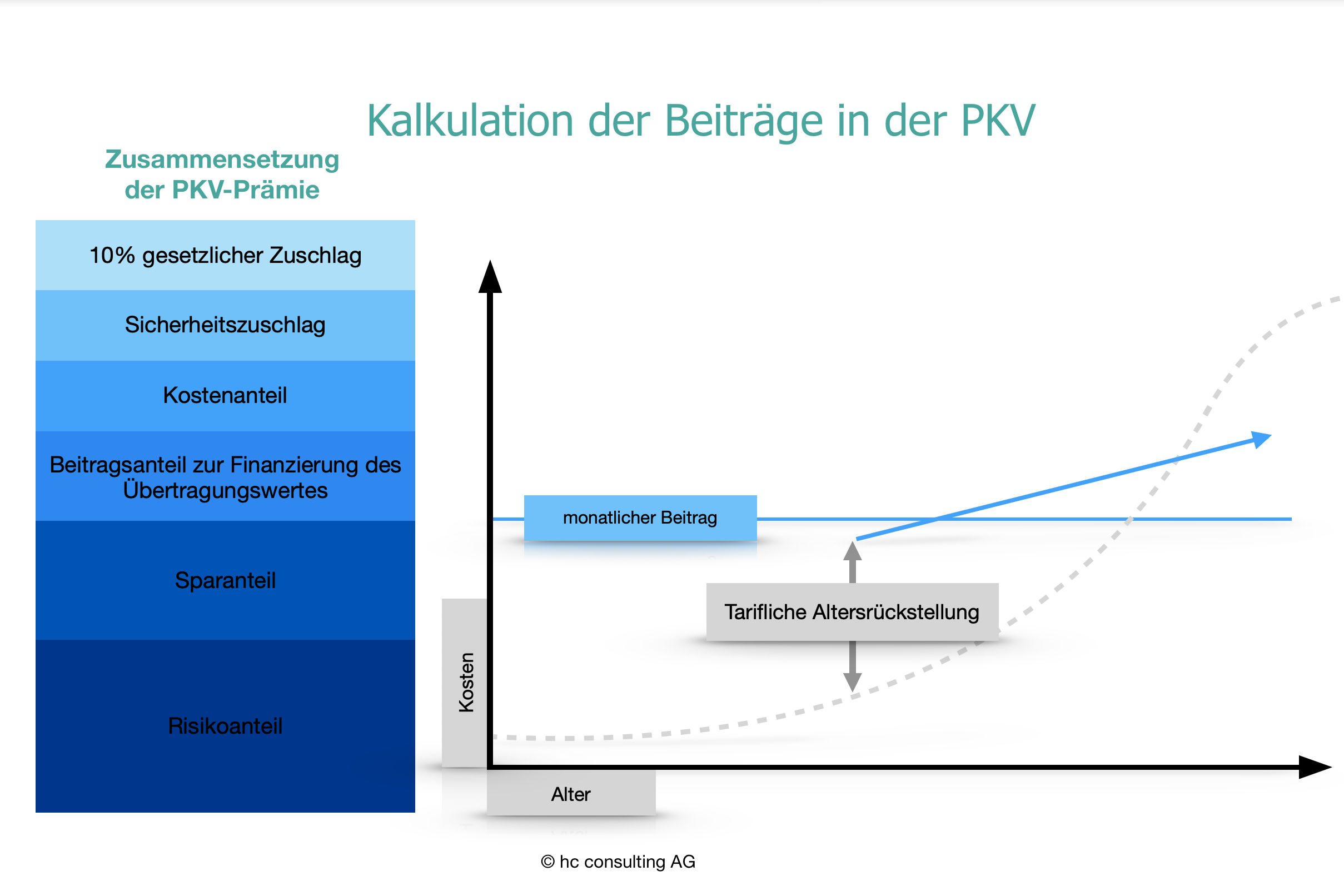 Kalkulation der Beiträge in der PKV

Zusammensetzung der PKV-Prämie

10% gesetzlicher Zuschlag

Sicherheitszuschlag

Kostenanteil

Beitragsanteil zur Finanzierung des Übertragungswertes

Sparanteil

Risikoanteil

monatlicher Beitrag

Tarifliche Altersrückstellung

Kosten

Alter

© hc consulting AG